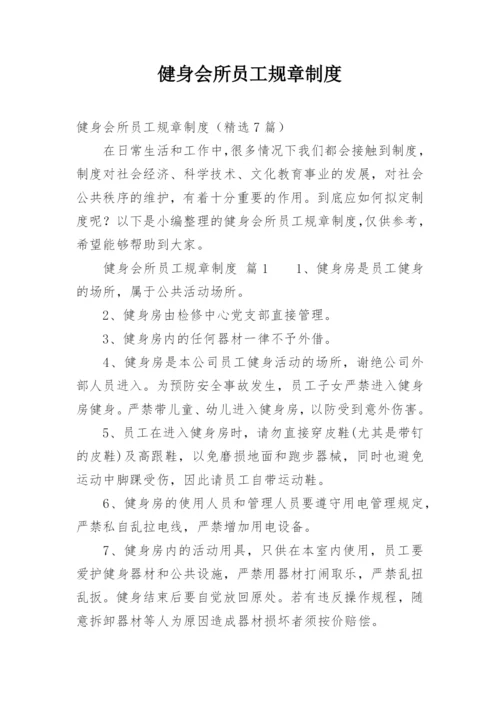 健身会所员工规章制度

健身会所员工规章制度（精选7篇）

在日常生活和工作中，很多情况下我们都会接触到制度，制度对社会经济、科学技术、文化教育事业的发展，对社会公共秩序的维护，有着十分重要的作用。到底应如何拟定制度呢？以下是小编整理的健身会所员工规章制度，仅供参考，希望能够帮助到大家。

健身会所员工规章制度 篇1　　1、健身房是员工健身的场所，属于公共活动场所。

2、健身房由检修中心党支部直接管理。

3、健身房内的任何器材一律不予外借。

4、健身房是本公司员工健身活动的场所，谢绝公司外部人员进入。为预防安全事故发生，员工子女严禁进入健身房健身。严禁带儿童、幼儿进入健身房，以防受到意外伤害。

5、员工在进入健身房时，请勿直接穿皮鞋(尤其是带钉的皮鞋)及高跟鞋，以免磨损地面和跑步器械，同时也避免运动中脚踝受伤，因此请员工自带运动鞋。

6、健身房的使用人员和管理人员要遵守用电管理规定，严禁私自乱拉电线，严禁增加用电设备。

7、健身房内的活动用具，只供在本室内使用，员工要爱护健身器材和公共设施，严禁用器材打闹取乐，严禁乱扭乱扳。健身结束后要自觉放回原处。若有违反操作规程，随意拆卸器材等人为原因造成器材损坏者须按价赔偿。